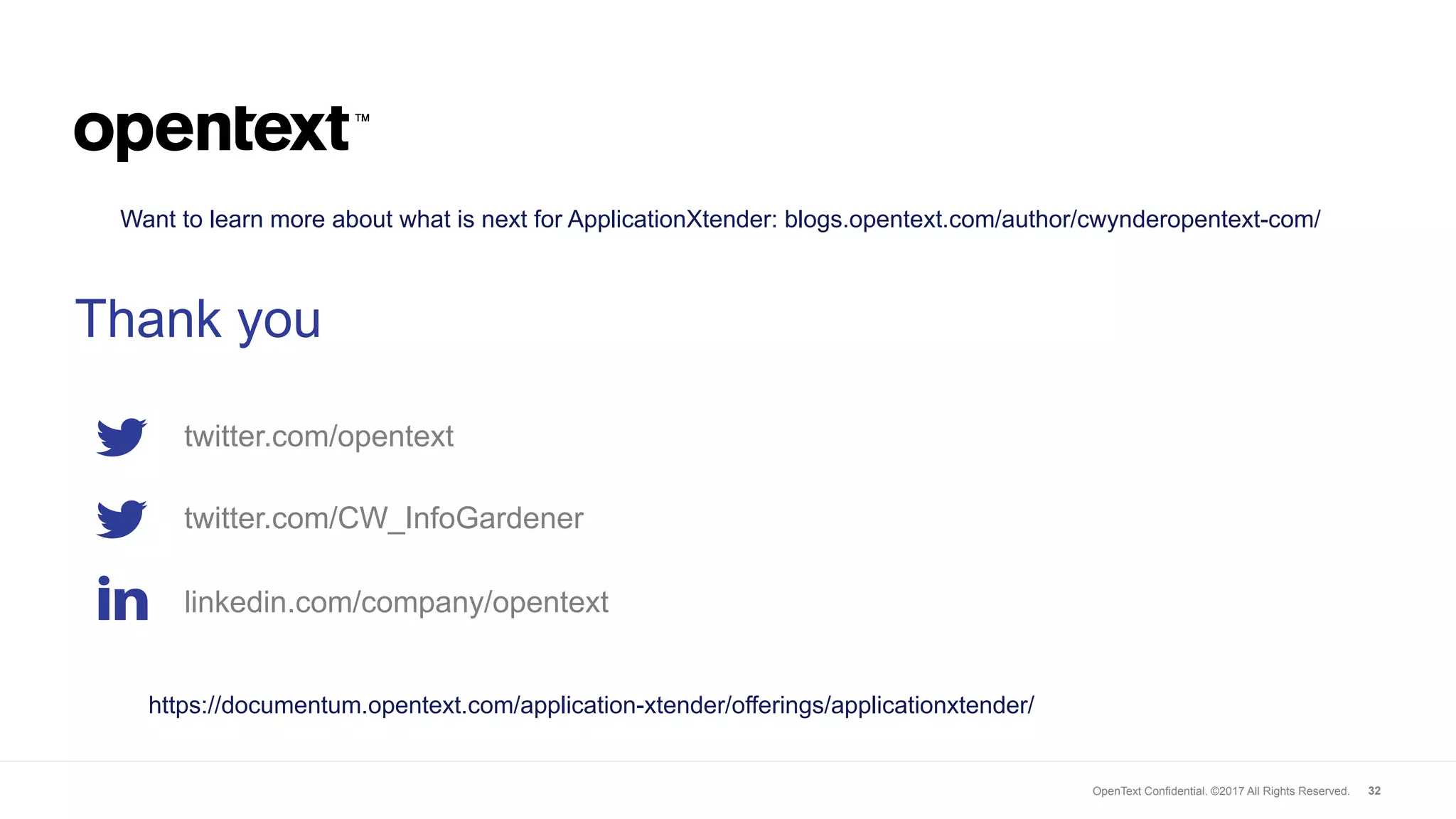 opentext™

Want to learn more about what is next for ApplicationXtender: blogs.opentext.com/author/cwynderopentext-com/

Thank you

twitter.com/opentext

twitter.com/CW_InfoGardener

in linkedin.com/company/opentext

https://documentum.opentext.com/application-xtender/offerings/applicationxtender/

OpenText Confidential. ©2017 All Rights Reserved. 32